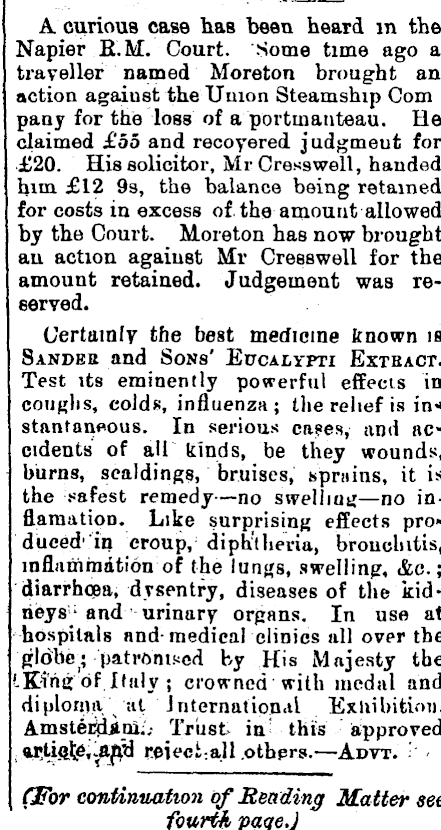 A curious case has been heard in the Napier R.M. Court. Some time ago a traveller named Moreton brought an action against the Union Steamship Company for the loss of a portmanteau. He claimed £55 and recovered judgment for £20. His solicitor, Mr Cresswell, handed him £12 9s, the balance being retained for costs in excess of the amount allowed by the Court. Moreton has now brought an action against Mr Cresswell for the amount retained. Judgement was reserved.

Certainly the best medicine known is SANDER and SONS' EUCALYPTI EXTRACT. Test its eminently powerful effects in coughs, colds, influenza; the relief is instantaneous. In serious cases, and accidents of all kinds, be they wounds, burns, scaldings, bruises, sprains, it is the safest remedy—no swelling—no inflamation. Like surprising effects produced in croup, diphtheria, bronchitis, inflammation of the lungs, swelling, &c.; diarrhœa, dysentry, diseases of the kidneys and urinary organs. In use at hospitals and medical clinics all over the globe; patronised by His Majesty the King of Italy; crowned with medal and diploma at International Exhibition. Amsterdam. Trust in this approved article, and reject all others.—ADVT.

(For continuation of Reading Matter see fourth page.)